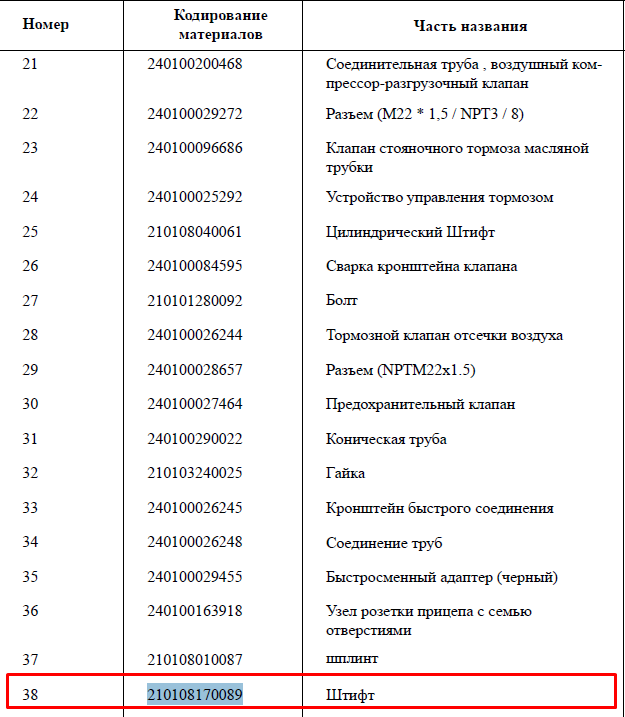 | Номер | Кодирование материалов | Часть названия |
|---|---|---|
| 21 | 240100200468 | Соединительная труба , воздушный компрессор-разгрузочный клапан |
| 22 | 240100029272 | Разъем (M22 * 1,5 / NPT3 / 8) |
| 23 | 240100096686 | Клапан стояночного тормоза масляной трубки |
| 24 | 240100025292 | Устройство управления тормозом |
| 25 | 210108040061 | Цилиндрический Штифт |
| 26 | 240100084595 | Сварка кронштейна клапана |
| 27 | 210101280092 | Болт |
| 28 | 240100026244 | Тормозной клапан отсечки воздуха |
| 29 | 240100028657 | Разъем (NPTM22x1.5) |
| 30 | 240100027464 | Предохранительный клапан |
| 31 | 240100290022 | Коническая труба |
| 32 | 210103240025 | Гайка |
| 33 | 240100026245 | Кронштейн быстрого соединения |
| 34 | 240100026248 | Соединение труб |
| 35 | 240100029455 | Быстросменный адаптер (черный) |
| 36 | 240100163918 | Узел розетки прицепа с семью отверстиями |
| 37 | 210108010087 | шплинт |
| 38 | 210108170089 | Штифт |